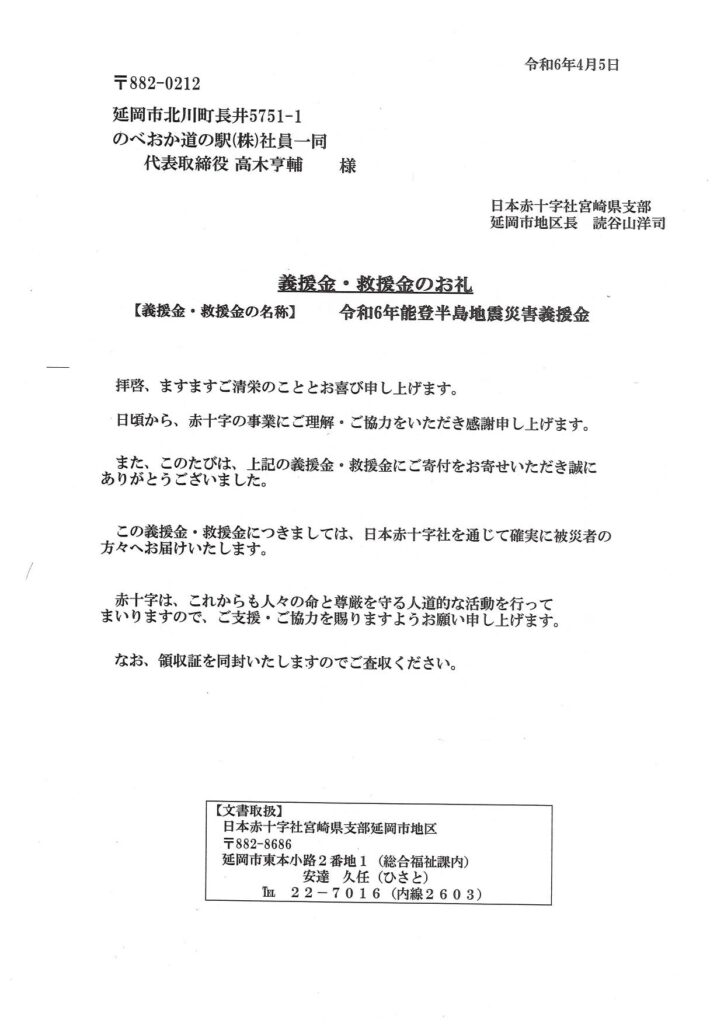 令和6年4月5日

〒882-0212
延岡市北川町長井5751-1
のべおか道の駅(株)社員一同
代表取締役 高木亨輔 様

日本赤十字社宮崎県支部
延岡市地区長 読谷山洋司

義援金・救援金のお礼
【義援金・救援金の名称】 令和6年能登半島地震災害義援金

拝啓、ますますご清栄のこととお喜び申し上げます。

日頃から、赤十字の事業にご理解・ご協力をいただき感謝申し上げます。

また、このたびは、上記の義援金・救援金にご寄付をお寄せいただき誠にありがとうございました。

この義援金・救援金につきましては、日本赤十字社を通じて確実に被災者の方々へお届けいたします。

赤十字は、これからも人々の命と尊厳を守る人道的な活動を行ってまいりますので、ご支援・ご協力を賜りますようお願い申し上げます。

なお、領収証を同封いたしますのでご査収ください。

【文書取扱】
日本赤十字社宮崎県支部延岡市地区
〒882-8686
延岡市東本小路２番地１（総合福祉課内）
安達 久任（ひさと）
TEL ２２－７０１６（内線２６０３）